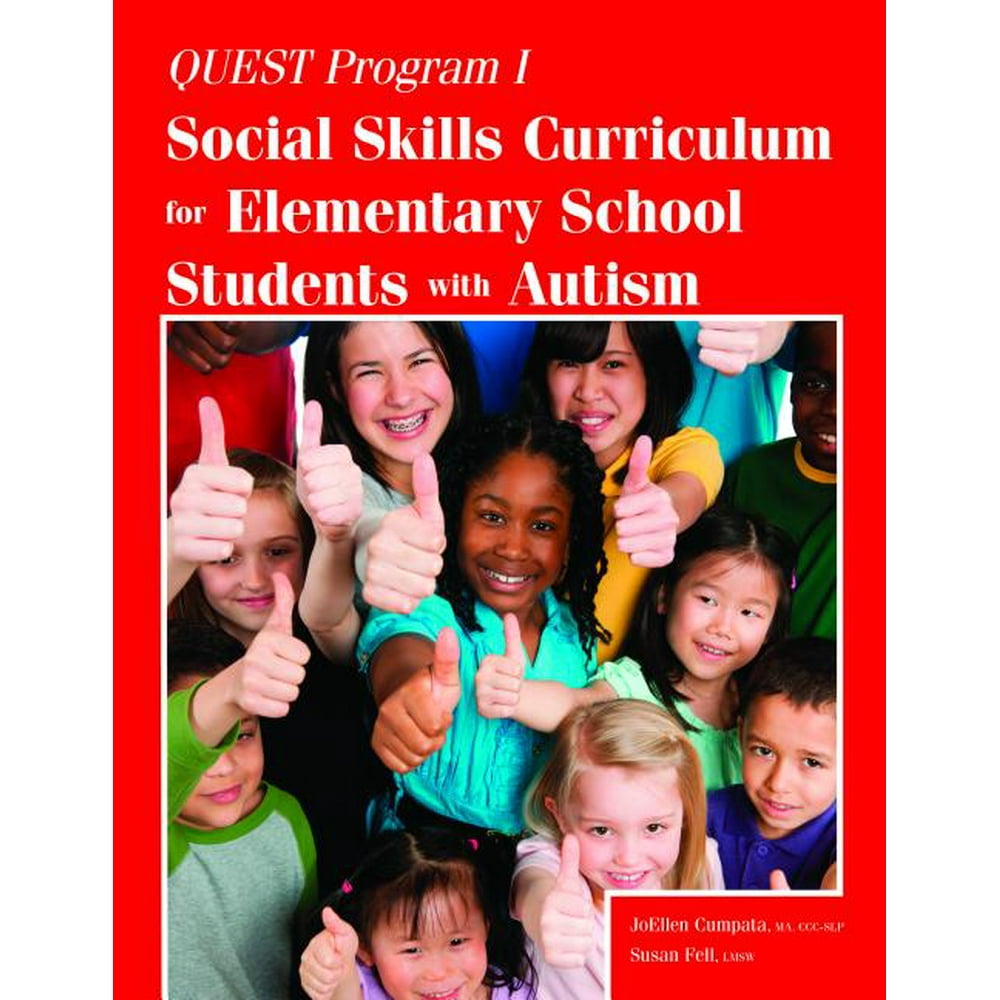 QUEST Program I

Social Skills Curriculum for Elementary School Students with Autism

JoEllen Cumpata, MA, CCC-SLP
Susan Fell, LMSW